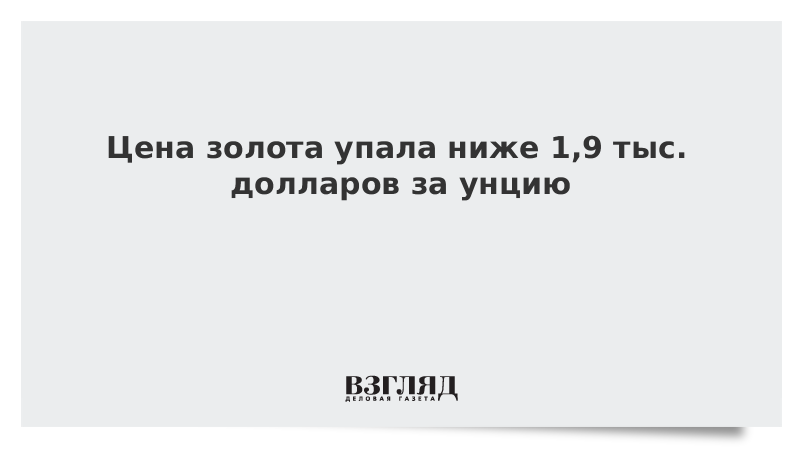 Цена золота упала ниже 1,9 тыс. долларов за унцию

ВЗГЛЯД
ДЕЛОВАЯ ГАЗЕТА